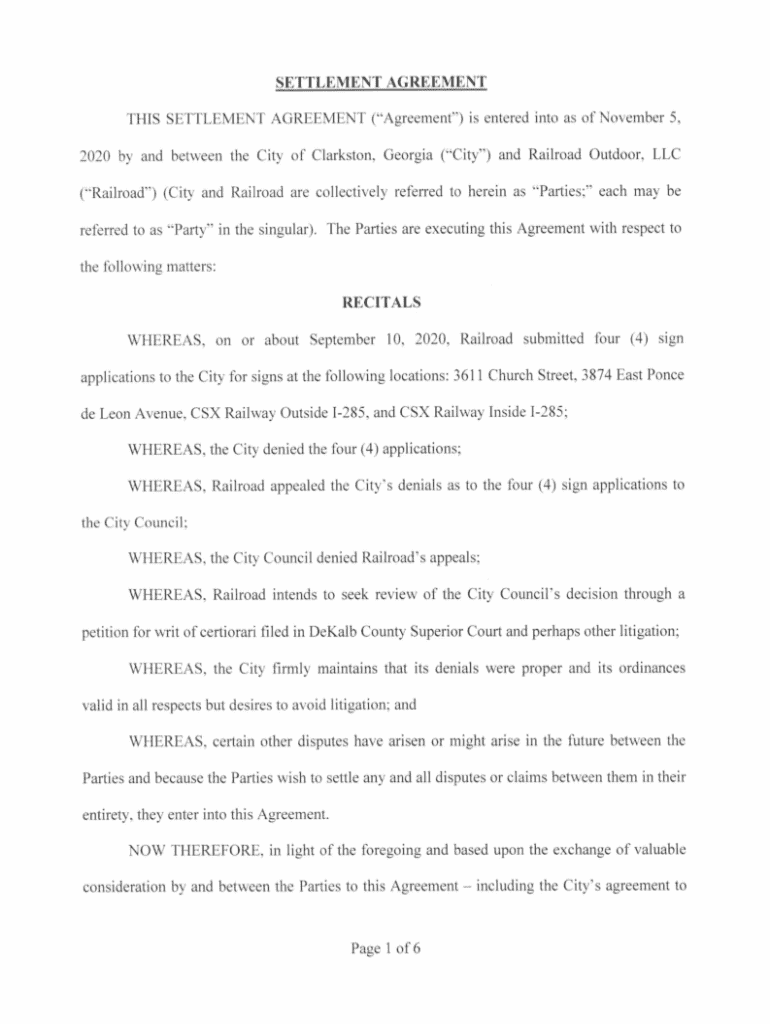 SETTLEMENT AGREEMENT

THIS SETTLEMENT AGREEMENT ("Agreement") is entered into as of November 5, 2020 by and between the City of Clarkston, Georgia ("City") and Railroad Outdoor, LLC ("Railroad") (City and Railroad are collectively referred to herein as "Parties;" each may be referred to as "Party" in the singular). The Parties are executing this Agreement with respect to the following matters:

RECITALS

WHEREAS, on or about September 10, 2020, Railroad submitted four (4) sign applications to the City for signs at the following locations: 3611 Church Street, 3874 East Ponce de Leon Avenue, CSX Railway Outside I-285, and CSX Railway Inside I-285;

WHEREAS, the City denied the four (4) applications;

WHEREAS, Railroad appealed the City's denials as to the four (4) sign applications to the City Council;

WHEREAS, the City Council denied Railroad's appeals;

WHEREAS, Railroad intends to seek review of the City Council's decision through a petition for writ of certiorari filed in DeKalb County Superior Court and perhaps other litigation;

WHEREAS, the City firmly maintains that its denials were proper and its ordinances valid in all respects but desires to avoid litigation; and

WHEREAS, certain other disputes have arisen or might arise in the future between the Parties and because the Parties wish to settle any and all disputes or claims between them in their entirety, they enter into this Agreement.

NOW THEREFORE, in light of the foregoing and based upon the exchange of valuable consideration by and between the Parties to this Agreement – including the City's agreement to

Page 1 of 6